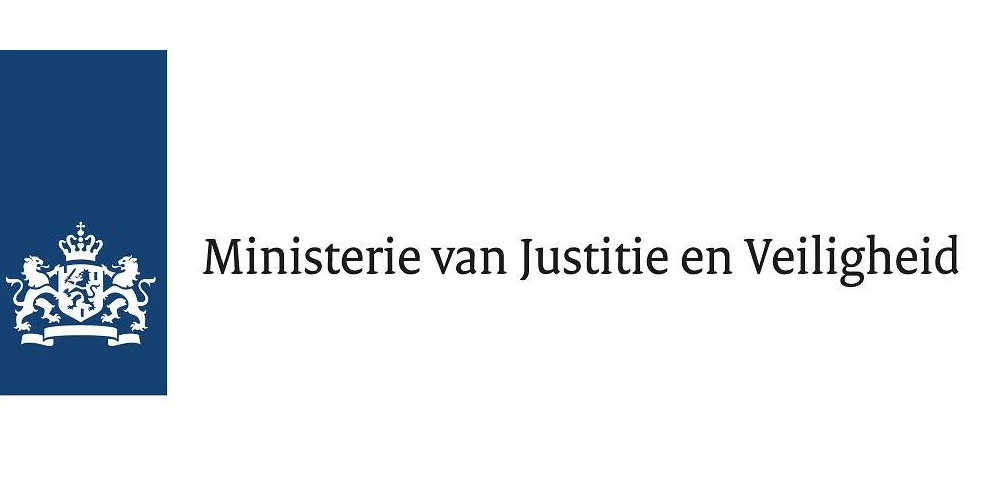 Ministerie van Justitie en Veiligheid